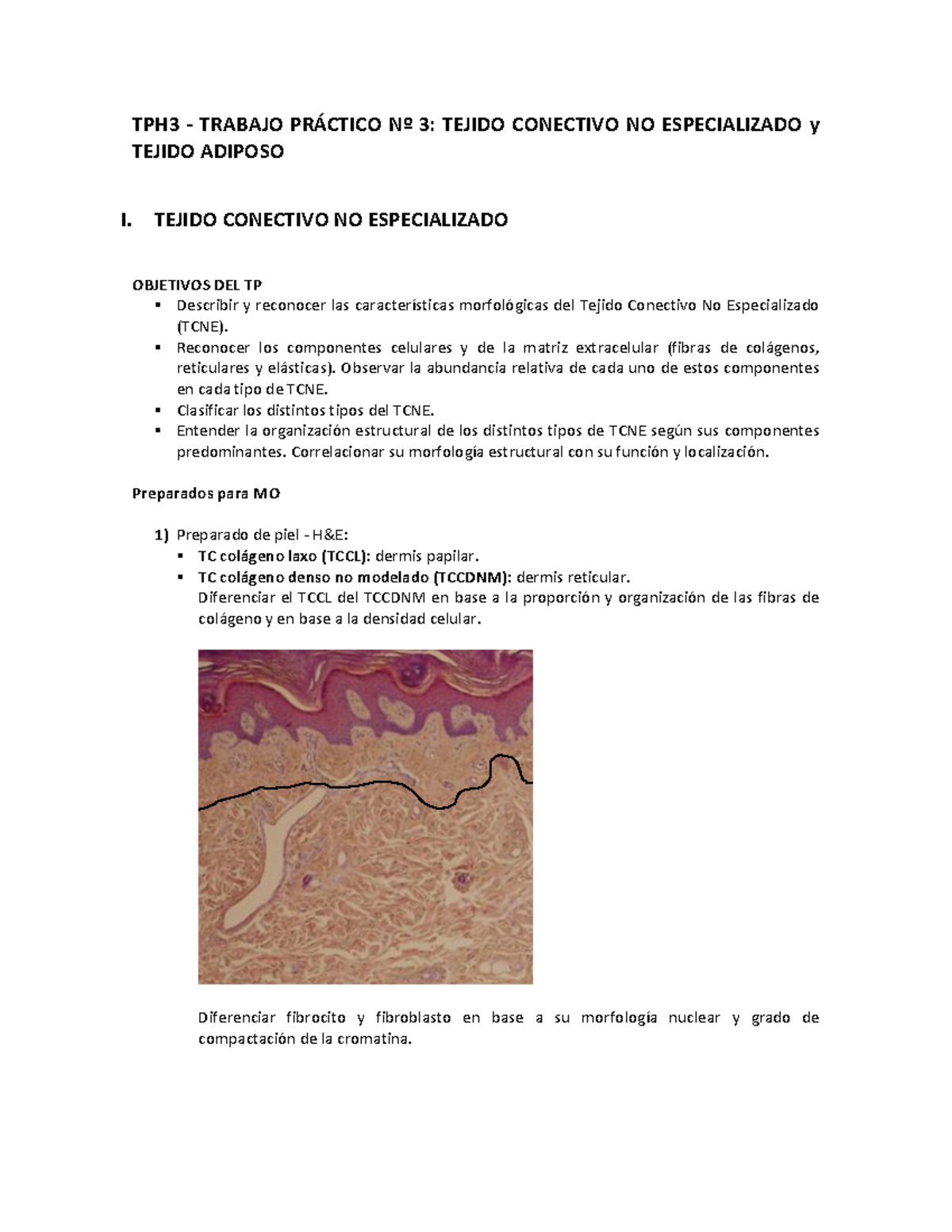 TPH3 - TRABAJO PRÁCTICO Nº 3: TEJIDO CONECTIVO NO ESPECIALIZADO y TEJIDO ADIPOSO

I. TEJIDO CONECTIVO NO ESPECIALIZADO

OBJETIVOS DEL TP
▪ Describir y reconocer las características morfológicas del Tejido Conectivo No Especializado (TCNE).
▪ Reconocer los componentes celulares y de la matriz extracelular (fibras de colágenos, reticulares y elásticas). Observar la abundancia relativa de cada uno de estos componentes en cada tipo de TCNE.
▪ Clasificar los distintos tipos del TCNE.
▪ Entender la organización estructural de los distintos tipos de TCNE según sus componentes predominantes. Correlacionar su morfología estructural con su función y localización.

Preparados para MO

1) Preparado de piel - H&E:
▪ TC colágeno laxo (TCCL): dermis papilar.
▪ TC colágeno denso no modelado (TCCDNM): dermis reticular.
Diferenciar el TCCL del TCCDNM en base a la proporción y organización de las fibras de colágeno y en base a la densidad celular.

Diferenciar fibrocito y fibroblasto en base a su morfología nuclear y grado de compactación de la cromatina.